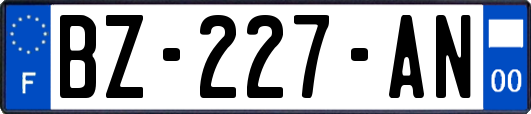 F
BZ-227-AN
00